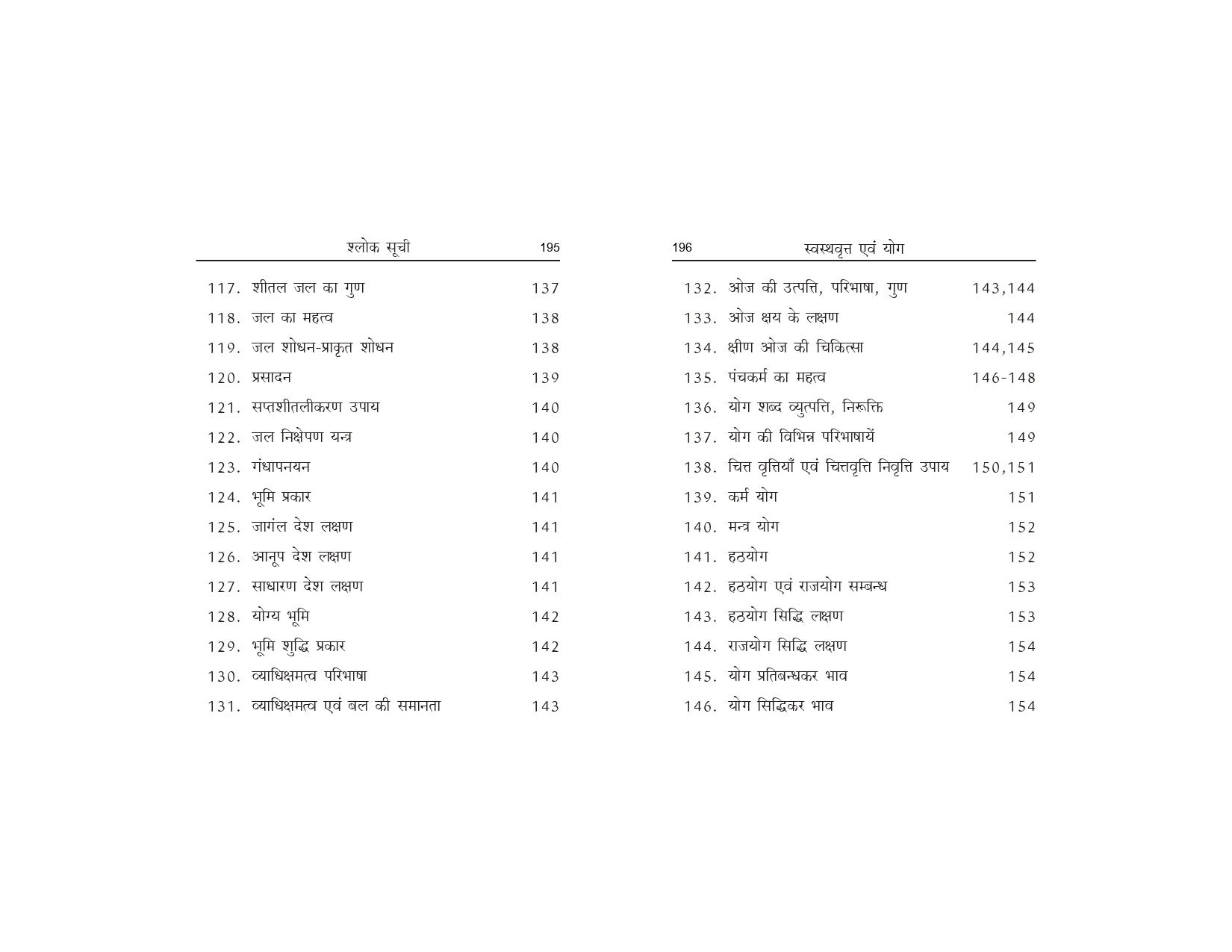 श्लोक सूची 195

117. शीतल जल का गुण 137
118. जल का महत्व 138
119. जल शोधन-प्राकृत शोधन 138
120. प्रसादन 139
121. सप्तशीतलीकरण उपाय 140
122. जल निक्षेपण यन्त्र 140
123. गंधापनयन 140
124. भूमि प्रकार 141
125. जागंल देश लक्षण 141
126. आनूप देश लक्षण 141
127. साधारण देश लक्षण 141
128. योग्य भूमि 142
129. भूमि शुद्धि प्रकार 142
130. व्याधिक्षमत्व परिभाषा 143
131. व्याधिक्षमत्व एवं बल की समानता 143

196 स्वस्थवृत्त एवं योग

132. ओज की उत्पत्ति, परिभाषा, गुण 143,144
133. ओज क्षय के लक्षण 144
134. क्षीण ओज की चिकित्सा 144,145
135. पंचकर्म का महत्व 146-148
136. योग शब्द व्युत्पत्ति, निरूक्ति 149
137. योग की विभिन्न परिभाषायें 149
138. चित्त वृत्तियाँ एवं चित्तवृत्ति निवृत्ति उपाय 150,151
139. कर्म योग 151
140. मन्त्र योग 152
141. हठयोग 152
142. हठयोग एवं राजयोग सम्बन्ध 153
143. हठयोग सिद्धि लक्षण 153
144. राजयोग सिद्धि लक्षण 154
145. योग प्रतिबन्धकर भाव 154
146. योग सिद्धिकर भाव 154